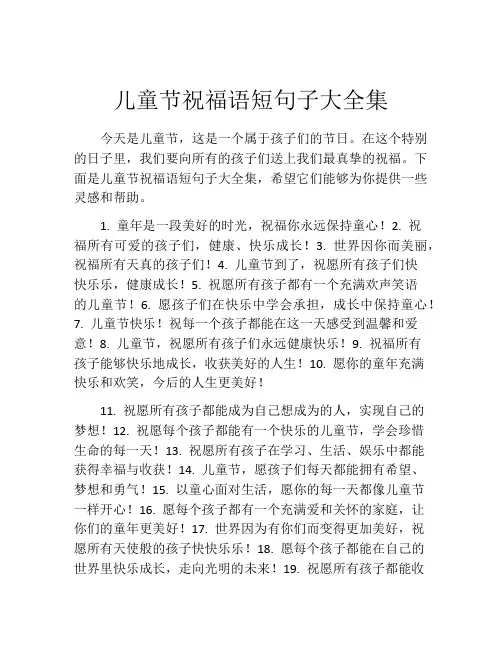 儿童节祝福语短句子大全集

今天是儿童节，这是一个属于孩子们的节日。在这个特别的日子里，我们要向所有的孩子们送上我们最真挚的祝福。下面是儿童节祝福语短句子大全集，希望它们能够为你提供一些灵感和帮助。

1. 童年是一段美好的时光，祝福你永远保持童心！2. 祝福所有可爱的孩子们，健康、快乐成长！3. 世界因你而美丽，祝福所有天真的孩子们！4. 儿童节到了，祝愿所有孩子们快快乐乐，健康成长！5. 祝愿所有孩子都有一个充满欢声笑语的儿童节！6. 愿孩子们在快乐中学会承担，成长中保持童心！7. 儿童节快乐！祝每一个孩子都能在这一天感受到温馨和爱意！8. 儿童节，祝愿所有孩子们永远健康快乐！9. 祝福所有孩子能够快乐地成长，收获美好的人生！10. 愿你的童年充满快乐和欢笑，今后的人生更美好！

11. 祝愿所有孩子都能成为自己想成为的人，实现自己的梦想！12. 祝愿每个孩子都能有一个快乐的儿童节，学会珍惜生命的每一天！13. 祝愿所有孩子在学习、生活、娱乐中都能获得幸福与收获！14. 儿童节，愿孩子们每天都能拥有希望、梦想和勇气！15. 以童心面对生活，愿你的每一天都像儿童节一样开心！16. 愿每个孩子都有一个充满爱和关怀的家庭，让你们的童年更美好！17. 世界因为有你们而变得更加美好，祝愿所有天使般的孩子快快乐乐！18. 愿每个孩子都能在自己的世界里快乐成长，走向光明的未来！19. 祝愿所有孩子都能收